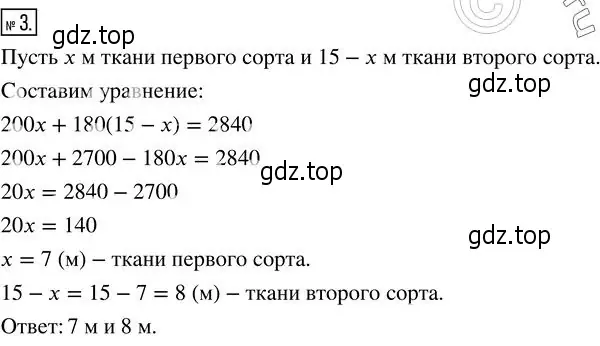 № 3.

gdz.top

Пусть $x$ м ткани первого сорта и $15 - x$ м ткани второго сорта.

gdz.top

Составим уравнение:

$200x + 180(15 - x) = 2840$

$200x + 2700 - 180x = 2840$

gdz.top

$20x = 2840 - 2700$

$20x = 140$

gdz.top

$x = 7$ (м) – ткани первого сорта.

$15 - x = 15 - 7 = 8$ (м) – ткани второго сорта.

Ответ: 7 м и 8 м.